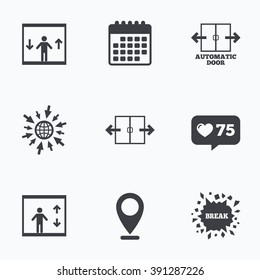 AUTOMATIC DOOR

75

BREAK

shutterstock.com · 391287226